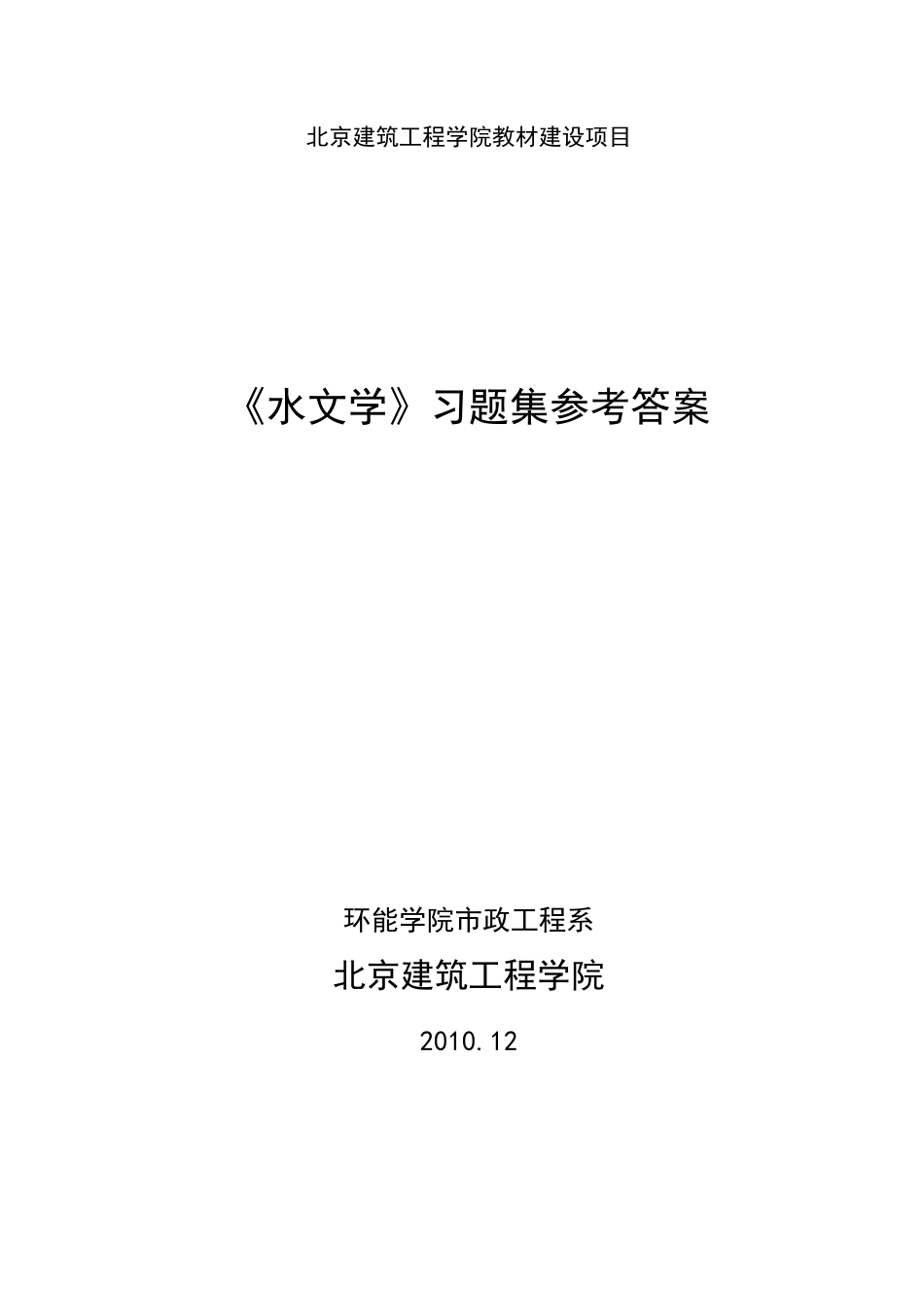 北京建筑工程学院教材建设项目

《水文学》习题集参考答案

环能学院市政工程系

北京建筑工程学院

2010.12